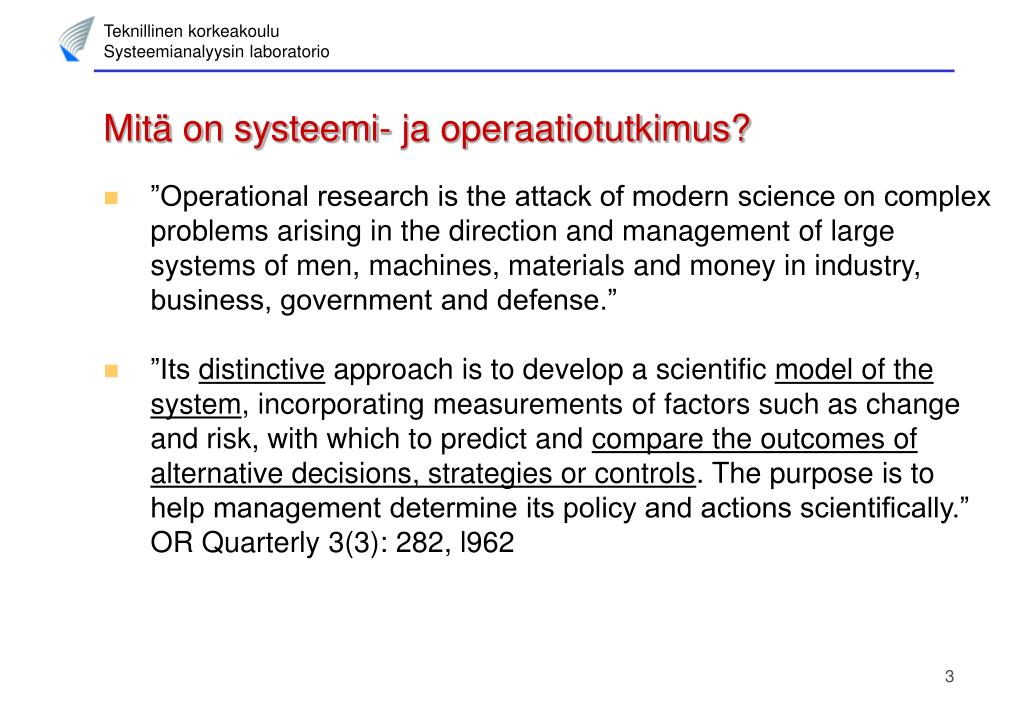 Teknillinen korkeakoulu
Systeemianalyysin laboratorio

Mitä on systeemi- ja operaatiotutkimus?

”Operational research is the attack of modern science on complex problems arising in the direction and management of large systems of men, machines, materials and money in industry, business, government and defense.”

”Its distinctive approach is to develop a scientific model of the system, incorporating measurements of factors such as change and risk, with which to predict and compare the outcomes of alternative decisions, strategies or controls. The purpose is to help management determine its policy and actions scientifically.” OR Quarterly 3(3): 282, l962

3